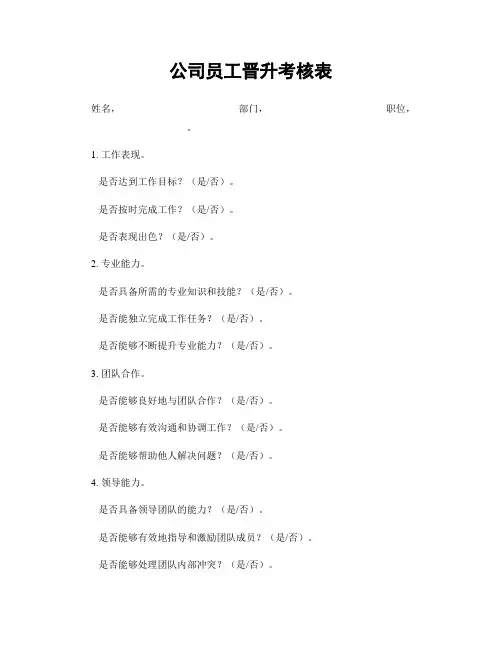 公司员工晋升考核表

姓名，　　部门，　　职位，
。

1. 工作表现。

是否达到工作目标？（是/否）。

是否按时完成工作？（是/否）。

是否表现出色？（是/否）。

2. 专业能力。

是否具备所需的专业知识和技能？（是/否）。

是否能独立完成工作任务？（是/否）。

是否能够不断提升专业能力？（是/否）。

3. 团队合作。

是否能够良好地与团队合作？（是/否）。

是否能够有效沟通和协调工作？（是/否）。

是否能够帮助他人解决问题？（是/否）。

4. 领导能力。

是否具备领导团队的能力？（是/否）。

是否能够有效地指导和激励团队成员？（是/否）。

是否能够处理团队内部冲突？（是/否）。